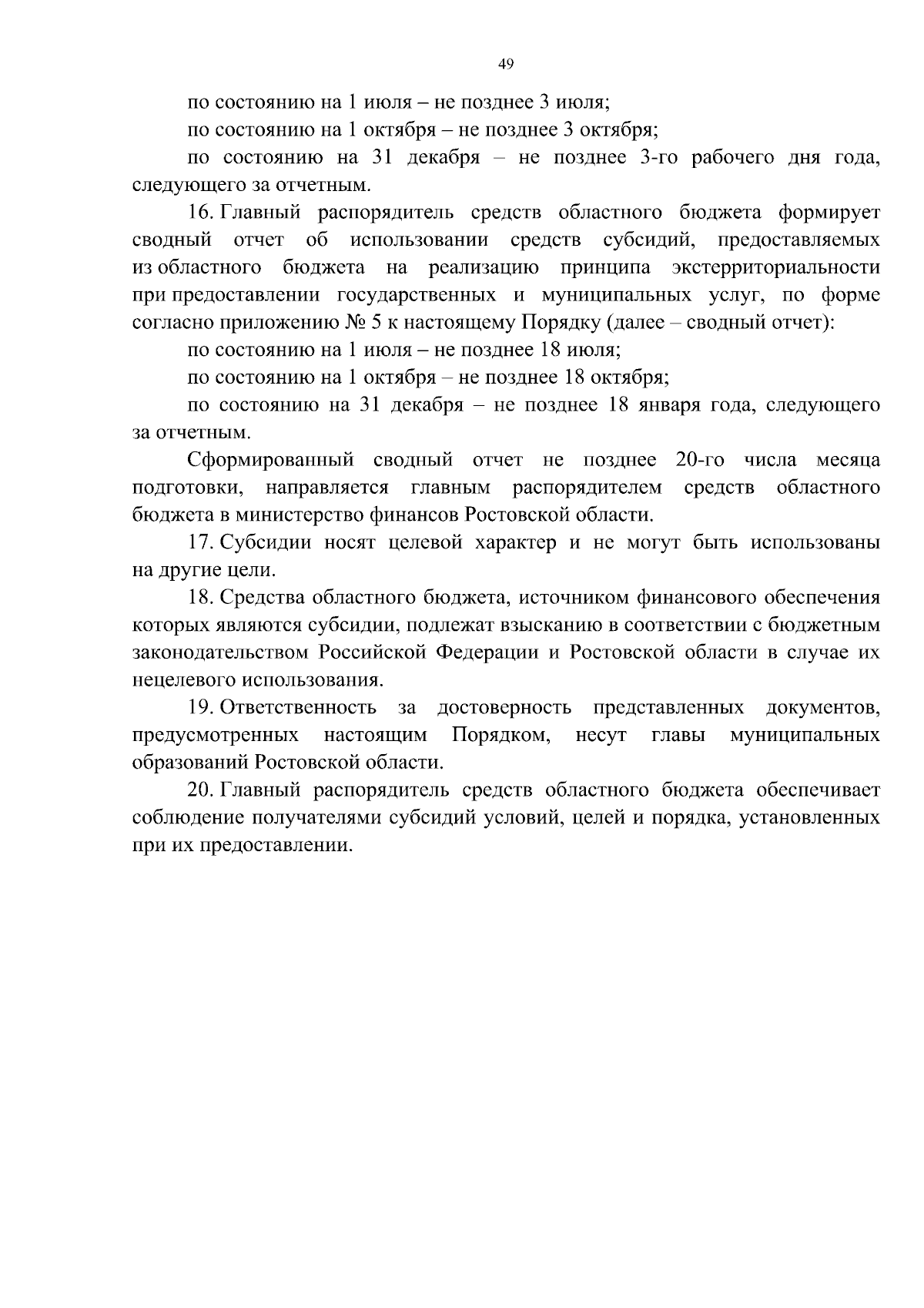 49

по состоянию на 1 июля – не позднее 3 июля;

по состоянию на 1 октября – не позднее 3 октября;

по состоянию на 31 декабря – не позднее 3-го рабочего дня года, следующего за отчетным.

16. Главный распорядитель средств областного бюджета формирует сводный отчет об использовании средств субсидий, предоставляемых из областного бюджета на реализацию принципа экстерриториальности при предоставлении государственных и муниципальных услуг, по форме согласно приложению № 5 к настоящему Порядку (далее – сводный отчет):

по состоянию на 1 июля – не позднее 18 июля;

по состоянию на 1 октября – не позднее 18 октября;

по состоянию на 31 декабря – не позднее 18 января года, следующего за отчетным.

Сформированный сводный отчет не позднее 20-го числа месяца подготовки, направляется главным распорядителем средств областного бюджета в министерство финансов Ростовской области.

17. Субсидии носят целевой характер и не могут быть использованы на другие цели.

18. Средства областного бюджета, источником финансового обеспечения которых являются субсидии, подлежат взысканию в соответствии с бюджетным законодательством Российской Федерации и Ростовской области в случае их нецелевого использования.

19. Ответственность за достоверность представленных документов, предусмотренных настоящим Порядком, несут главы муниципальных образований Ростовской области.

20. Главный распорядитель средств областного бюджета обеспечивает соблюдение получателями субсидий условий, целей и порядка, установленных при их предоставлении.